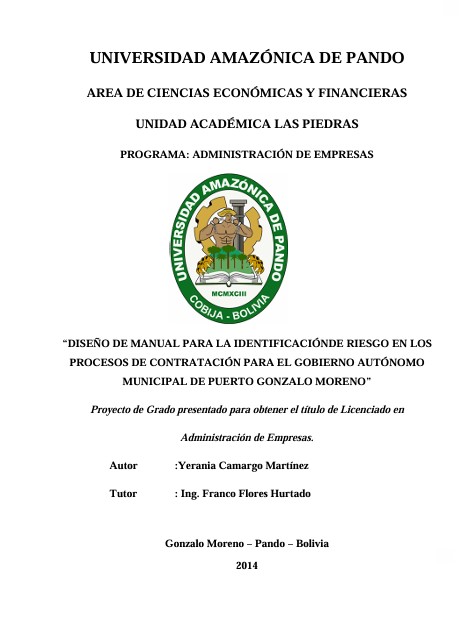 UNIVERSIDAD AMAZÓNICA DE PANDO

AREA DE CIENCIAS ECONÓMICAS Y FINANCIERAS

UNIDAD ACADÉMICA LAS PIEDRAS

PROGRAMA: ADMINISTRACIÓN DE EMPRESAS

UNIVERSIDAD AMAZÓNICA DE PANDO

MCMXCIII

COBIJA - BOLIVIA

"DISEÑO DE MANUAL PARA LA IDENTIFICACIÓNDE RIESGO EN LOS PROCESOS DE CONTRATACIÓN PARA EL GOBIERNO AUTÓNOMO MUNICIPAL DE PUERTO GONZALO MORENO"

Proyecto de Grado presentado para obtener el título de Licenciado en Administración de Empresas.

Autor :Yerania Camargo Martínez

Tutor : Ing. Franco Flores Hurtado

Gonzalo Moreno – Pando – Bolivia

2014